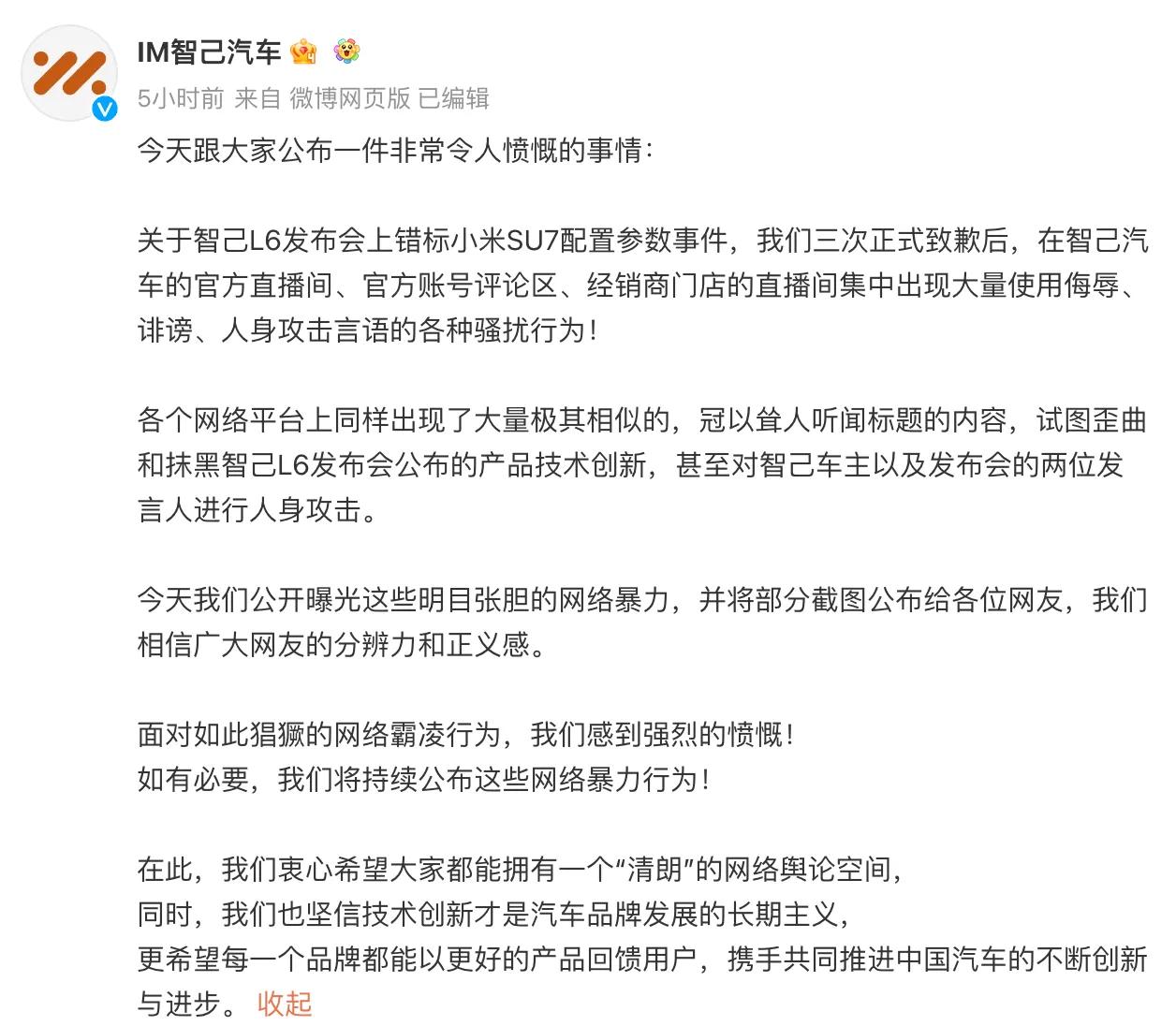 IM智己汽车

5小时前 来自 微博网页版 已编辑

今天跟大家公布一件非常令人愤慨的事情：

关于智己L6发布会上错标小米SU7配置参数事件，我们三次正式致歉后，在智己汽车的官方直播间、官方账号评论区、经销商门店的直播间集中出现大量使用侮辱、诽谤、人身攻击言语的各种骚扰行为！

各个网络平台上同样出现了大量极其相似的，冠以耸人听闻标题的内容，试图歪曲和抹黑智己L6发布会公布的产品技术创新，甚至对智己车主以及发布会的两位发言人进行人身攻击。

今天我们公开曝光这些明目张胆的网络暴力，并将部分截图公布给各位网友，我们相信广大网友的分辨力和正义感。

面对如此猖獗的网络霸凌行为，我们感到强烈的愤慨！
如有必要，我们将持续公布这些网络暴力行为！

在此，我们衷心希望大家都能拥有一个“清朗”的网络舆论空间，
同时，我们也坚信技术创新才是汽车品牌发展的长期主义，
更希望每一个品牌都能以更好的产品回馈用户，携手共同推进中国汽车的不断创新与进步。 收起